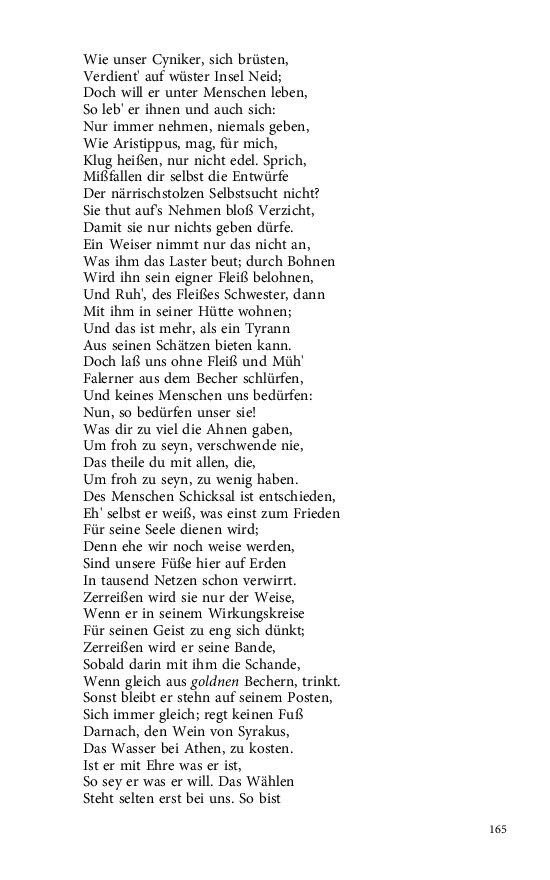 Wie unser Cyniker, sich brüsten,
Verdient' auf wüster Insel Neid;
Doch will er unter Menschen leben,
So leb' er ihnen und auch sich:
Nur immer nehmen, niemals geben,
Wie Aristippus, mag, für mich,
Klug heißen, nur nicht edel. Sprich,
Mißfallen dir selbst die Entwürfe
Der närrischstolzen Selbstsucht nicht?
Sie thut auf's Nehmen bloß Verzicht,
Damit sie nur nichts geben dürfe.
Ein Weiser nimmt nur das nicht an,
Was ihm das Laster beut; durch Bohnen
Wird ihn sein eigner Fleiß belohnen,
Und Ruh', des Fleißes Schwester, dann
Mit ihm in seiner Hütte wohnen;
Und das ist mehr, als ein Tyrann
Aus seinen Schätzen bieten kann.
Doch laß uns ohne Fleiß und Müh'
Falerner aus dem Becher schlürfen,
Und keines Menschen uns bedürfen:
Nun, so bedürfen unser sie!
Was dir zu viel die Ahnen gaben,
Um froh zu seyn, verschwende nie,
Das theile du mit allen, die,
Um froh zu seyn, zu wenig haben.
Des Menschen Schicksal ist entschieden,
Eh' selbst er weiß, was einst zum Frieden
Für seine Seele dienen wird;
Denn ehe wir noch weise werden,
Sind unsere Füße hier auf Erden
In tausend Netzen schon verwirrt.
Zerreißen wird sie nur der Weise,
Wenn er in seinem Wirkungskreise
Für seinen Geist zu eng sich dünkt;
Zerreißen wird er seine Bande,
Sobald darin mit ihm die Schande,
Wenn gleich aus goldnen Bechern, trinkt.
Sonst bleibt er stehn auf seinem Posten,
Sich immer gleich; regt keinen Fuß
Darnach, den Wein von Syrakus,
Das Wasser bei Athen, zu kosten.
Ist er mit Ehre was er ist,
So sey er was er will. Das Wählen
Steht selten erst bei uns. So bist

165